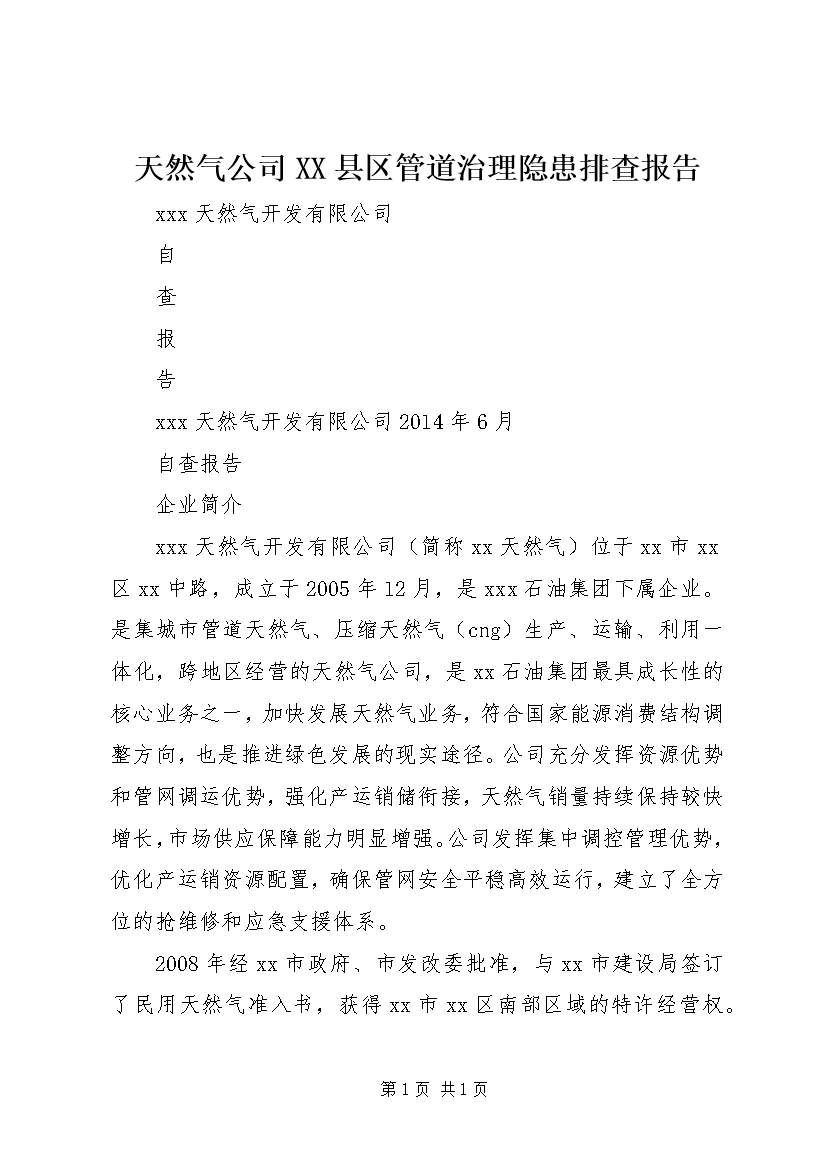 天然气公司XX县区管道治理隐患排查报告

xxx天然气开发有限公司

自

查

报

告

xxx天然气开发有限公司2014年6月

自查报告

企业简介

xxx天然气开发有限公司（简称xx天然气）位于xx市xx区xx中路，成立于2005年12月，是xxx石油集团下属企业。是集城市管道天然气、压缩天然气（cng）生产、运输、利用一体化，跨地区经营的天然气公司，是xx石油集团最具成长性的核心业务之一，加快发展天然气业务，符合国家能源消费结构调整方向，也是推进绿色发展的现实途径。公司充分发挥资源优势和管网调运优势，强化产运销储衔接，天然气销量持续保持较快增长，市场供应保障能力明显增强。公司发挥集中调控管理优势，优化产运销资源配置，确保管网安全平稳高效运行，建立了全方位的抢维修和应急支援体系。

2008年经xx市政府、市发改委批准，与xx市建设局签订了民用天然气准入书，获得xx市xx区南部区域的特许经营权。

第1页 共1页